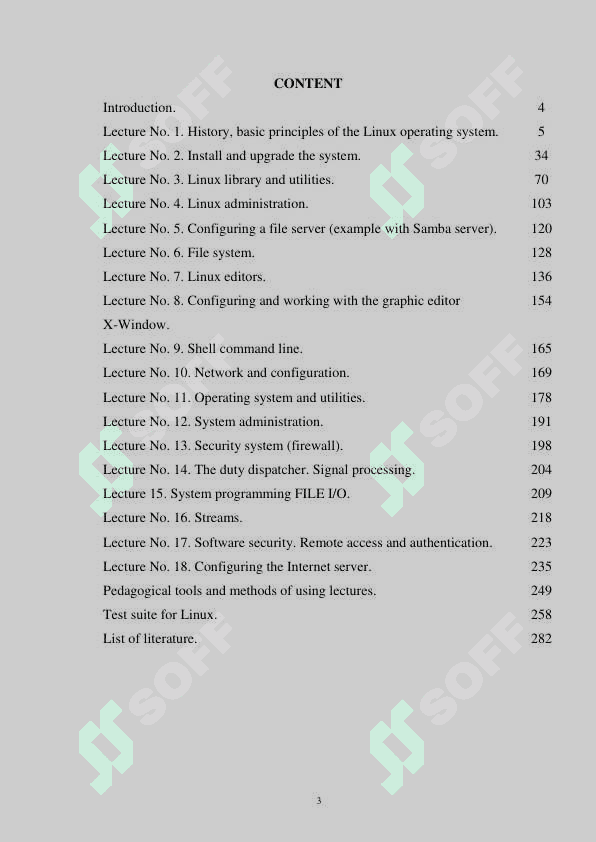 CONTENT

| | |
|---|---|
| Introduction. | 4 |
| Lecture No. 1. History, basic principles of the Linux operating system. | 5 |
| Lecture No. 2. Install and upgrade the system. | 34 |
| Lecture No. 3. Linux library and utilities. | 70 |
| Lecture No. 4. Linux administration. | 103 |
| Lecture No. 5. Configuring a file server (example with Samba server). | 120 |
| Lecture No. 6. File system. | 128 |
| Lecture No. 7. Linux editors. | 136 |
| Lecture No. 8. Configuring and working with the graphic editor X-Window. | 154 |
| Lecture No. 9. Shell command line. | 165 |
| Lecture No. 10. Network and configuration. | 169 |
| Lecture No. 11. Operating system and utilities. | 178 |
| Lecture No. 12. System administration. | 191 |
| Lecture No. 13. Security system (firewall). | 198 |
| Lecture No. 14. The duty dispatcher. Signal processing. | 204 |
| Lecture 15. System programming FILE I/O. | 209 |
| Lecture No. 16. Streams. | 218 |
| Lecture No. 17. Software security. Remote access and authentication. | 223 |
| Lecture No. 18. Configuring the Internet server. | 235 |
| Pedagogical tools and methods of using lectures. | 249 |
| Test suite for Linux. | 258 |
| List of literature. | 282 |

SOFF SOFF SOFF SOFF SOFF SOFF

3